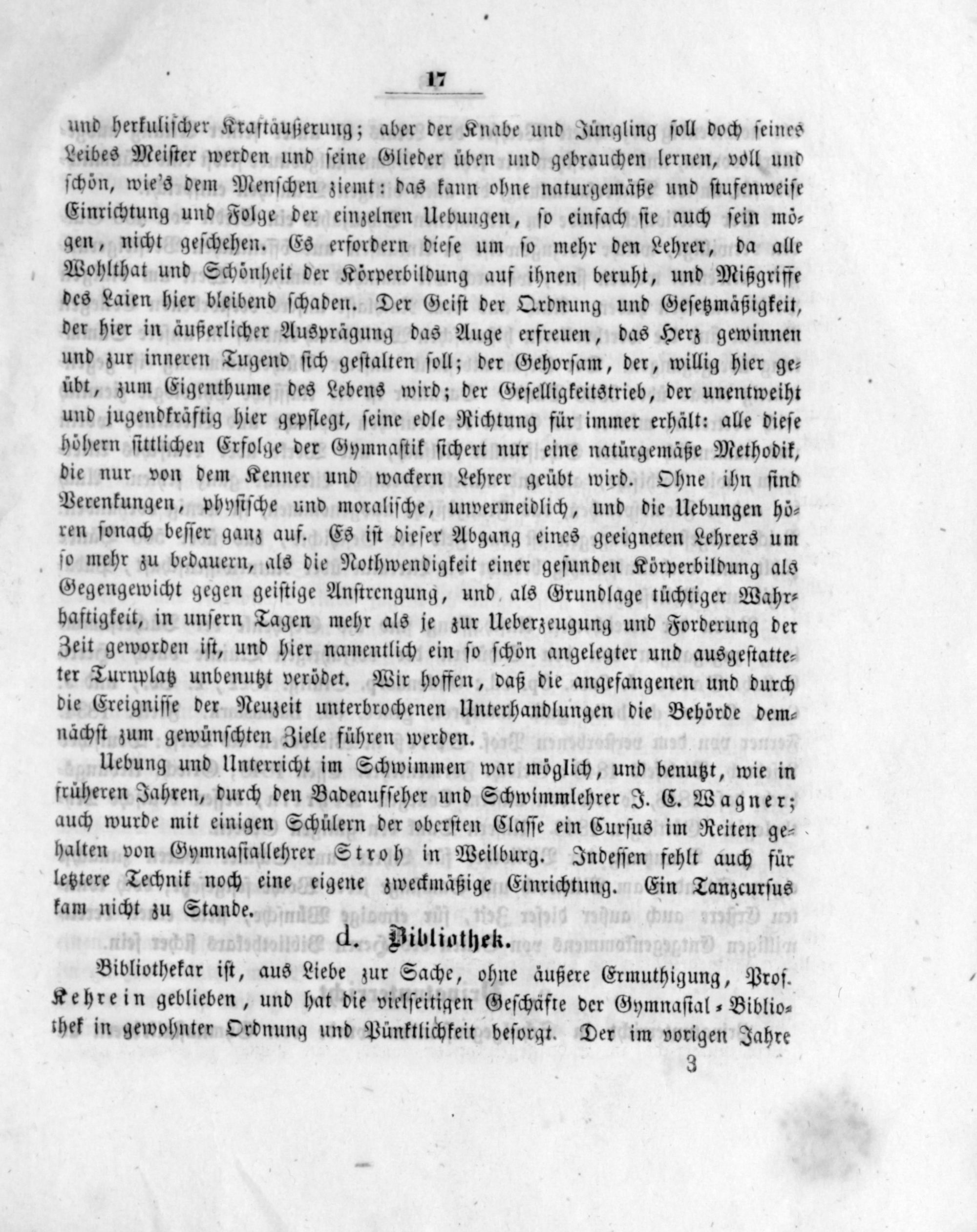 17

und herkulischer Kraftäußerung; aber der Knabe und Jüngling soll doch seines Leibes Meister werden und seine Glieder üben und gebrauchen lernen, voll und schön, wie's dem Menschen ziemt: das kann ohne naturgemäße und stufenweise Einrichtung und Folge der einzelnen Uebungen, so einfach sie auch sein mögen, nicht geschehen. Es erfordern diese um so mehr den Lehrer, da alle Wohlthat und Schönheit der Körperbildung auf ihnen beruht, und Mißgriffe des Laien hier bleibend schaden. Der Geist der Ordnung und Gesetzmäßigkeit, der hier in äußerlicher Ausprägung das Auge erfreuen, das Herz gewinnen und zur inneren Tugend sich gestalten soll; der Gehorsam, der, willig hier geübt, zum Eigenthume des Lebens wird; der Geselligkeitstrieb, der unentweiht und jugendkräftig hier gepflegt, seine edle Richtung für immer erhält: alle diese höhern sittlichen Erfolge der Gymnastik sichert nur eine natürgemäße Methodik, die nur von dem Kenner und wackern Lehrer geübt wird. Ohne ihn sind Verenkungen, physische und moralische, unvermeidlich, und die Uebungen hören sonach besser ganz auf. Es ist dieser Abgang eines geeigneten Lehrers um so mehr zu bedauern, als die Nothwendigkeit einer gesunden Körperbildung als Gegengewicht gegen geistige Anstrengung, und als Grundlage tüchtiger Wahrhaftigkeit, in unsern Tagen mehr als je zur Ueberzeugung und Forderung der Zeit geworden ist, und hier namentlich ein so schön angelegter und ausgestatteter Turnplatz unbenutzt verödet. Wir hoffen, daß die angefangenen und durch die Ereignisse der Neuzeit unterbrochenen Unterhandlungen die Behörde demnächst zum gewünschten Ziele führen werden.

Uebung und Unterricht im Schwimmen war möglich, und benutzt, wie in früheren Jahren, durch den Badeaufseher und Schwimmlehrer J. C. Wagner; auch wurde mit einigen Schülern der obersten Classe ein Cursus im Reiten gehalten von Gymnasiallehrer Stroh in Weilburg. Indessen fehlt auch für letztere Technik noch eine eigene zweckmäßige Einrichtung. Ein Tanzcursus kam nicht zu Stande.

d. Bibliothek.

Bibliothekar ist, aus Liebe zur Sache, ohne äußere Ermuthigung, Prof. Kehrein geblieben, und hat die vielseitigen Geschäfte der Gymnasial-Bibliothek in gewohnter Ordnung und Pünktlichkeit besorgt. Der im vorigen Jahre

3